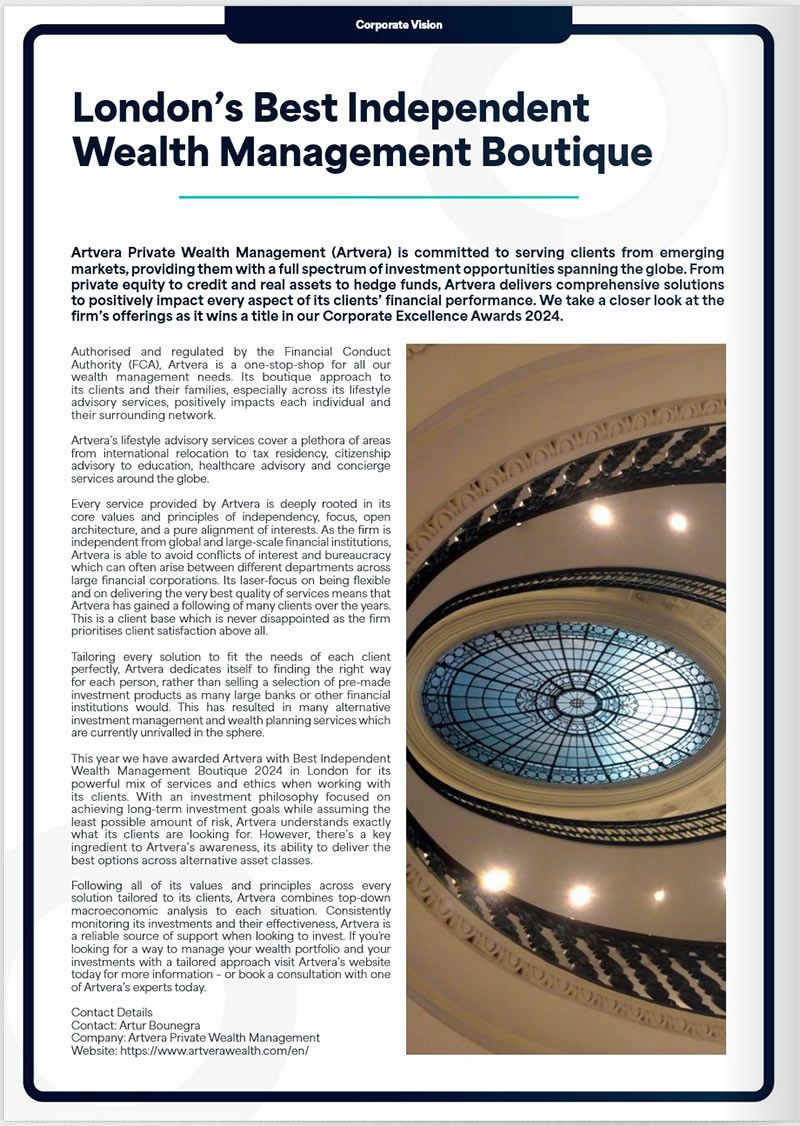 Corporate Vision

London's Best Independent Wealth Management Boutique

Artvera Private Wealth Management (Artvera) is committed to serving clients from emerging markets, providing them with a full spectrum of investment opportunities spanning the globe. From private equity to credit and real assets to hedge funds, Artvera delivers comprehensive solutions to positively impact every aspect of its clients' financial performance. We take a closer look at the firm's offerings as it wins a title in our Corporate Excellence Awards 2024.

Authorised and regulated by the Financial Conduct Authority (FCA), Artvera is a one-stop-shop for all our wealth management needs. Its boutique approach to its clients and their families, especially across its lifestyle advisory services, positively impacts each individual and their surrounding network.

Artvera's lifestyle advisory services cover a plethora of areas from international relocation to tax residency, citizenship advisory to education, healthcare advisory and concierge services around the globe.

Every service provided by Artvera is deeply rooted in its core values and principles of independency, focus, open architecture, and a pure alignment of interests. As the firm is independent from global and large-scale financial institutions, Artvera is able to avoid conflicts of interest and bureaucracy which can often arise between different departments across large financial corporations. Its laser-focus on being flexible and on delivering the very best quality of services means that Artvera has gained a following of many clients over the years. This is a client base which is never disappointed as the firm prioritises client satisfaction above all.

Tailoring every solution to fit the needs of each client perfectly, Artvera dedicates itself to finding the right way for each person, rather than selling a selection of pre-made investment products as many large banks or other financial institutions would. This has resulted in many alternative investment management and wealth planning services which are currently unrivalled in the sphere.

This year we have awarded Artvera with Best Independent Wealth Management Boutique 2024 in London for its powerful mix of services and ethics when working with its clients. With an investment philosophy focused on achieving long-term investment goals while assuming the least possible amount of risk, Artvera understands exactly what its clients are looking for. However, there's a key ingredient to Artvera's awareness, its ability to deliver the best options across alternative asset classes.

Following all of its values and principles across every solution tailored to its clients, Artvera combines top-down macroeconomic analysis to each situation. Consistently monitoring its investments and their effectiveness, Artvera is a reliable source of support when looking to invest. If you're looking for a way to manage your wealth portfolio and your investments with a tailored approach visit Artvera's website today for more information - or book a consultation with one of Artvera's experts today.

Contact Details
Contact: Artur Bounegra
Company: Artvera Private Wealth Management
Website: https://www.artverawealth.com/en/